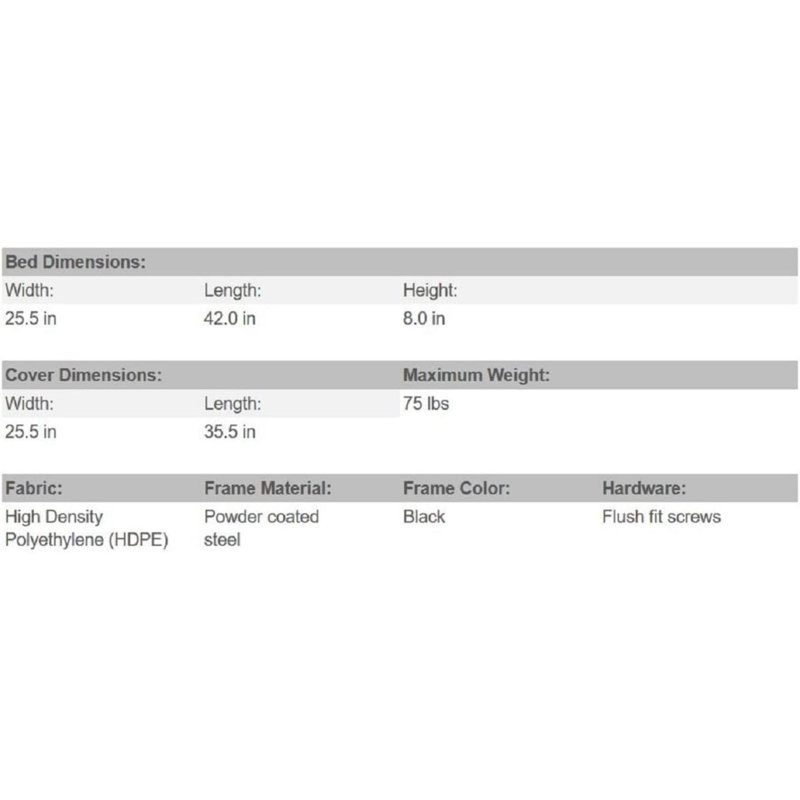 Bed Dimensions:

| Width: | Length: | Height: |
|---|---|---|
| 25.5 in | 42.0 in | 8.0 in |

Cover Dimensions:

| Width: | Length: |
|---|---|
| 25.5 in | 35.5 in |

Maximum Weight:
75 lbs

| Fabric: | Frame Material: | Frame Color: | Hardware: |
|---|---|---|---|
| High Density Polyethylene (HDPE) | Powder coated steel | Black | Flush fit screws |